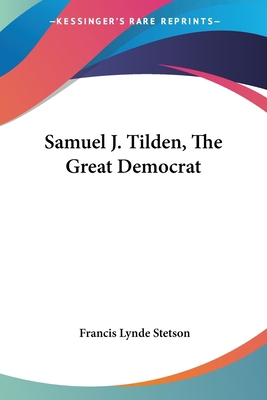 —KESSINGER'S RARE REPRINTS—

Samuel J. Tilden, The Great Democrat

Francis Lynde Stetson